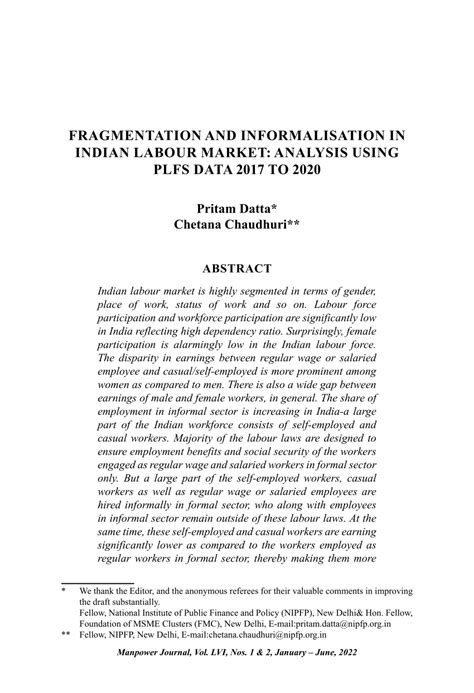 FRAGMENTATION AND INFORMALISATION IN INDIAN LABOUR MARKET: ANALYSIS USING PLFS DATA 2017 TO 2020

Pritam Datta*
Chetana Chaudhuri**

ABSTRACT

Indian labour market is highly segmented in terms of gender, place of work, status of work and so on. Labour force participation and workforce participation are significantly low in India reflecting high dependency ratio. Surprisingly, female participation is alarmingly low in the Indian labour force. The disparity in earnings between regular wage or salaried employee and casual/self-employed is more prominent among women as compared to men. There is also a wide gap between earnings of male and female workers, in general. The share of employment in informal sector is increasing in India-a large part of the Indian workforce consists of self-employed and casual workers. Majority of the labour laws are designed to ensure employment benefits and social security of the workers engaged as regular wage and salaried workers in formal sector only. But a large part of the self-employed workers, casual workers as well as regular wage or salaried employees are hired informally in formal sector, who along with employees in informal sector remain outside of these labour laws. At the same time, these self-employed and casual workers are earning significantly lower as compared to the workers employed as regular workers in formal sector, thereby making them more

* We thank the Editor, and the anonymous referees for their valuable comments in improving the draft substantially.
Fellow, National Institute of Public Finance and Policy (NIPFP), New Delhi& Hon. Fellow, Foundation of MSME Clusters (FMC), New Delhi, E-mail:pritam.datta@nipfp.org.in
** Fellow, NIPFP, New Delhi, E-mail:chetana.chaudhuri@nipfp.org.in

Manpower Journal, Vol. LVI, Nos. 1 & 2, January – June, 2022